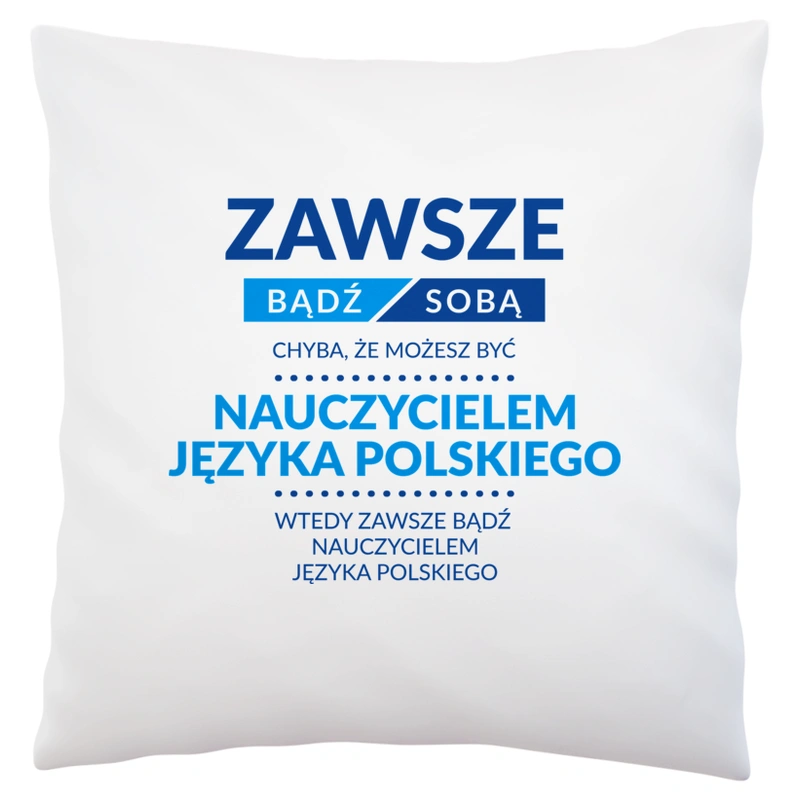 ZAWSZE
BĄDŹ SOBĄ
CHYBA, ŻE MOŻESZ BYĆ

NAUCZYCIELEM JĘZYKA POLSKIEGO

WTEDY ZAWSZE BĄDŹ NAUCZYCIELEM JĘZYKA POLSKIEGO